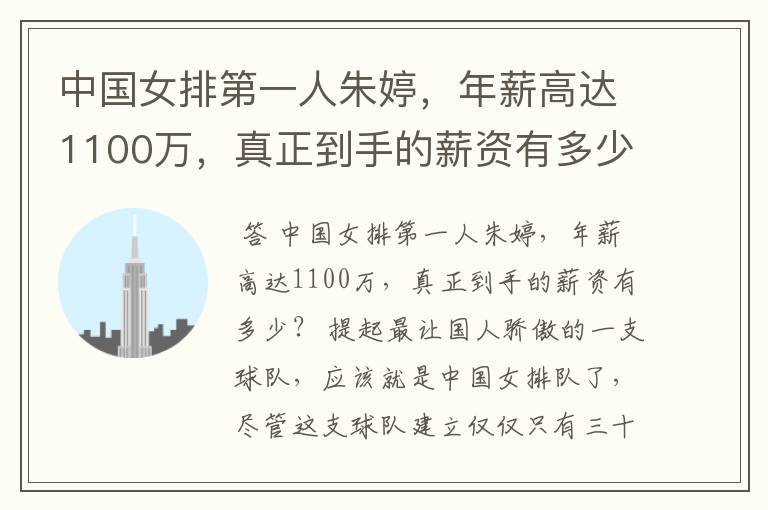 中国女排第一人朱婷，年薪高达1100万，真正到手的薪资有多少

答 中国女排第一人朱婷，年薪高达1100万，真正到手的薪资有多少？ 提起最让国人骄傲的一支球队，应该就是中国女排队了，尽管这支球队建立仅仅只有三十